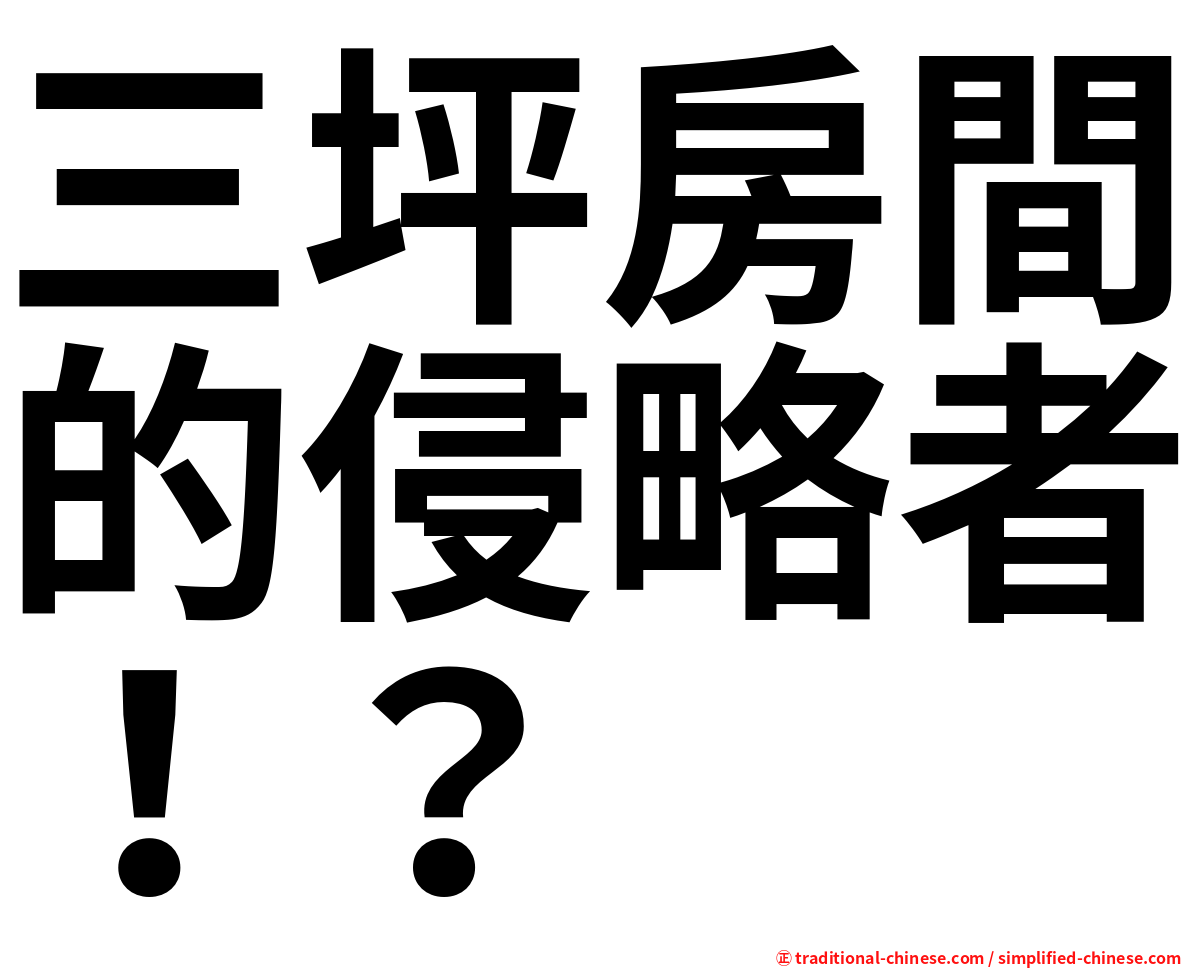 三坪房間的侵略者！？

㊣ traditional-chinese.com / simplified-chinese.com